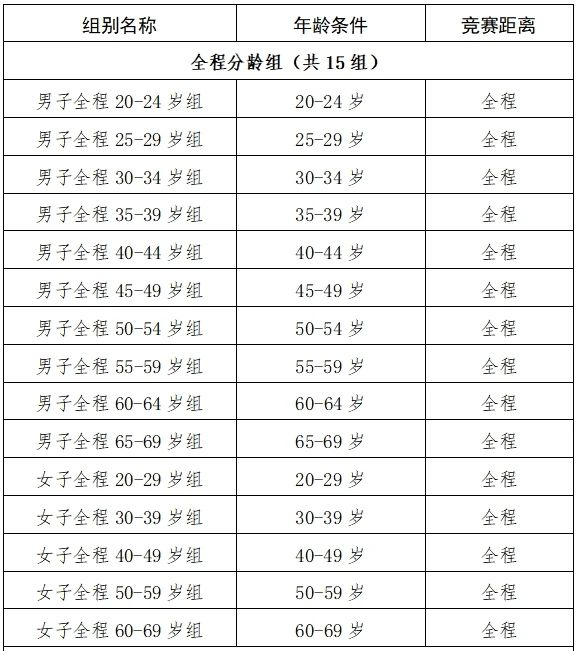 | 组别名称 | 年龄条件 | 竞赛距离 |
|---|---|---|
| 全程分龄组（共 15 组） | | |
| 男子全程 20-24 岁组 | 20-24 岁 | 全程 |
| 男子全程 25-29 岁组 | 25-29 岁 | 全程 |
| 男子全程 30-34 岁组 | 30-34 岁 | 全程 |
| 男子全程 35-39 岁组 | 35-39 岁 | 全程 |
| 男子全程 40-44 岁组 | 40-44 岁 | 全程 |
| 男子全程 45-49 岁组 | 45-49 岁 | 全程 |
| 男子全程 50-54 岁组 | 50-54 岁 | 全程 |
| 男子全程 55-59 岁组 | 55-59 岁 | 全程 |
| 男子全程 60-64 岁组 | 60-64 岁 | 全程 |
| 男子全程 65-69 岁组 | 65-69 岁 | 全程 |
| 女子全程 20-29 岁组 | 20-29 岁 | 全程 |
| 女子全程 30-39 岁组 | 30-39 岁 | 全程 |
| 女子全程 40-49 岁组 | 40-49 岁 | 全程 |
| 女子全程 50-59 岁组 | 50-59 岁 | 全程 |
| 女子全程 60-69 岁组 | 60-69 岁 | 全程 |